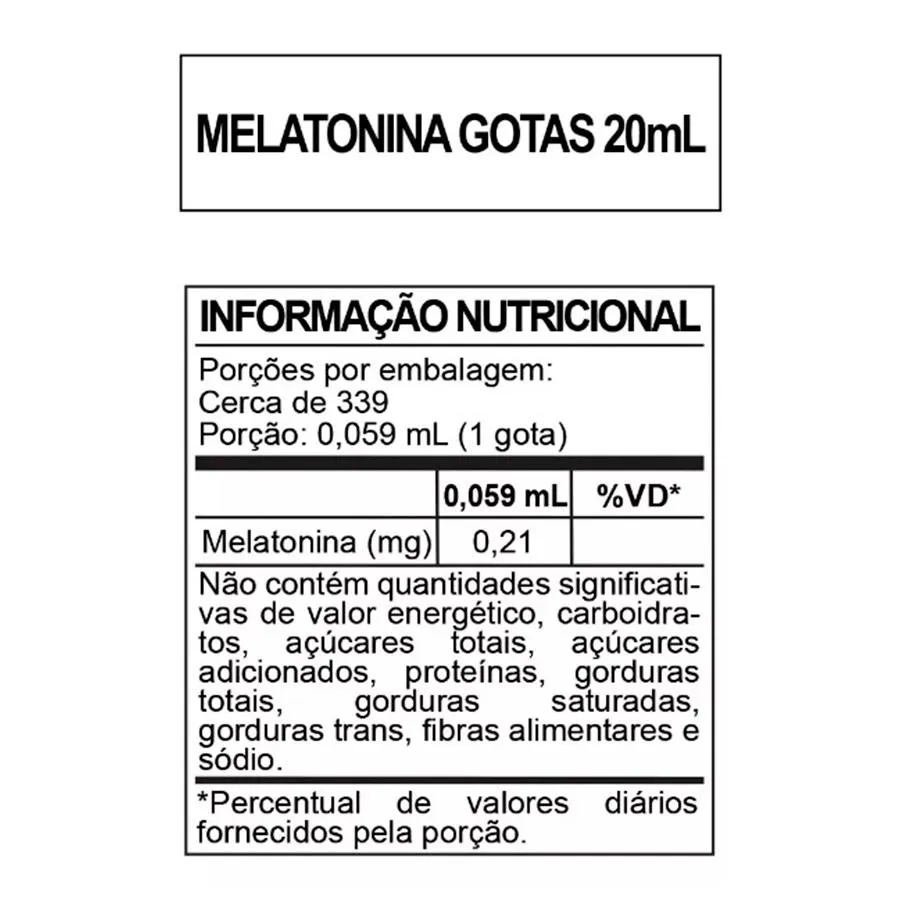 MELATONINA GOTAS 20mL

INFORMAÇÃO NUTRICIONAL

Porções por embalagem:
Cerca de 339
Porção: 0,059 mL (1 gota)

| | 0,059 mL | %VD* |
|---|---|---|
| Melatonina (mg) | 0,21 | |

Não contém quantidades significativas de valor energético, carboidratos, açúcares totais, açúcares adicionados, proteínas, gorduras totais, gorduras saturadas, gorduras trans, fibras alimentares e sódio.

*Percentual de valores diários fornecidos pela porção.